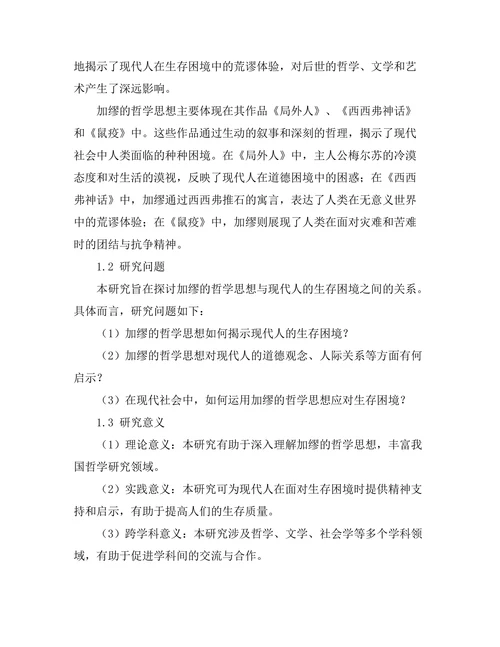 地揭示了现代人在生存困境中的荒谬体验，对后世的哲学、文学和艺术产生了深远影响。

加缪的哲学思想主要体现在其作品《局外人》、《西西弗神话》和《鼠疫》中。这些作品通过生动的叙事和深刻的哲理，揭示了现代社会中人类面临的种种困境。在《局外人》中，主人公梅尔苏的冷漠态度和对生活的漠视，反映了现代人在道德困境中的困惑；在《西西弗神话》中，加缪通过西西弗推石的寓言，表达了人类在无意义世界中的荒谬体验；在《鼠疫》中，加缪则展现了人类在面对灾难和苦难时的团结与抗争精神。

1.2 研究问题

本研究旨在探讨加缪的哲学思想与现代人的生存困境之间的关系。具体而言，研究问题如下：

（1）加缪的哲学思想如何揭示现代人的生存困境？

（2）加缪的哲学思想对现代人的道德观念、人际关系等方面有何启示？

（3）在现代社会中，如何运用加缪的哲学思想应对生存困境？

1.3 研究意义

（1）理论意义：本研究有助于深入理解加缪的哲学思想，丰富我国哲学研究领域。

（2）实践意义：本研究可为现代人在面对生存困境时提供精神支持和启示，有助于提高人们的生存质量。

（3）跨学科意义：本研究涉及哲学、文学、社会学等多个学科领域，有助于促进学科间的交流与合作。